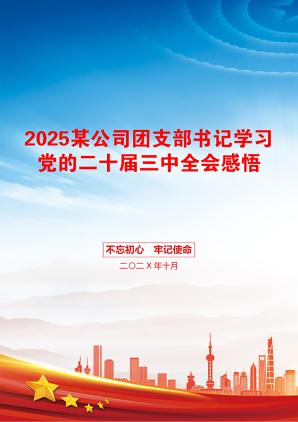 2025某公司团支部书记学习党的二十届三中全会感悟

不忘初心　牢记使命

二〇二X年十月